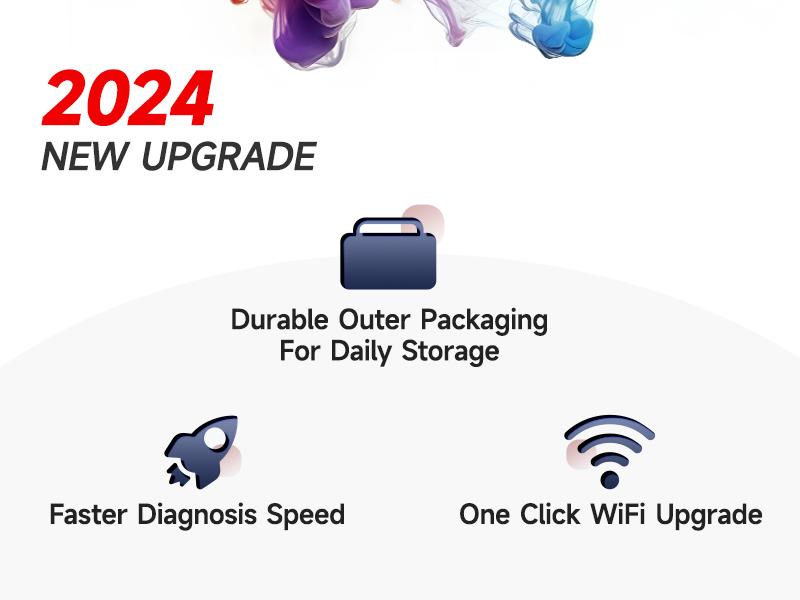 2024
NEW UPGRADE

Durable Outer Packaging
For Daily Storage

Faster Diagnosis Speed

One Click WiFi Upgrade